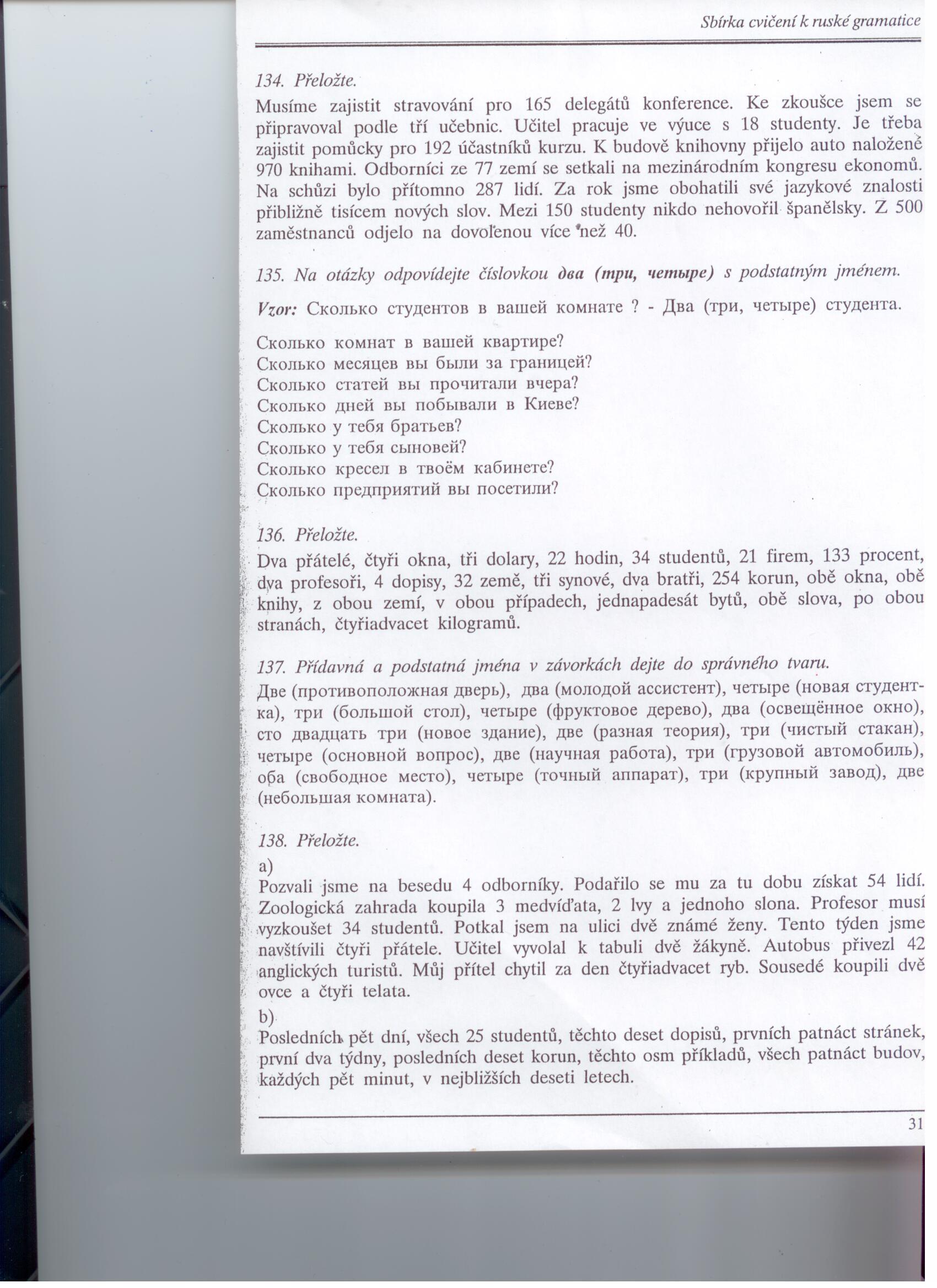 Sbírka cvičení k ruské gramatice

134. Přeložte.

Musíme zajistit stravování pro 165 delegátů konference. Ke zkoušce jsem se připravoval podle tří učebnic. Učitel pracuje ve výuce s 18 studenty. Je třeba zajistit pomůcky pro 192 účastníků kurzu. K budově knihovny přijelo auto naložené 970 knihami. Odborníci ze 77 zemí se setkali na mezinárodním kongresu ekonomů. Na schůzi bylo přítomno 287 lidí. Za rok jsme obohatili své jazykové znalosti přibližně tisícem nových slov. Mezi 150 studenty nikdo nehovořil španělsky. Z 500 zaměstnanců odjelo na dovoľenou více než 40.

135. Na otázky odpovídejte číslovkou два (три, четыре) s podstatným jménem.

Vzor: Сколько студентов в вашей комнате ? - Два (три, четыре) студента.

Сколько комнат в вашей квартире?
Сколько месяцев вы были за границей?
Сколько статей вы прочитали вчера?
Сколько дней вы побывали в Киеве?
Сколько у тебя братьев?
Сколько у тебя сыновей?
Сколько кресел в твоём кабинете?
Сколько предприятий вы посетили?

136. Přeložte.

Dva přátelé, čtyři okna, tři dolary, 22 hodin, 34 studentů, 21 firem, 133 procent, dva profesoři, 4 dopisy, 32 země, tři synové, dva bratři, 254 korun, obě okna, obě knihy, z obou zemí, v obou případech, jednapadesát bytů, obě slova, po obou stranách, čtyřiadvacet kilogramů.

137. Přídavná a podstatná jména v závorkách dejte do správného tvaru.

Две (противоположная дверь), два (молодой ассистент), четыре (новая студентка), три (большой стол), четыре (фруктовое дерево), два (освещённое окно), сто двадцать три (новое здание), две (разная теория), три (чистый стакан), четыре (основной вопрос), две (научная работа), три (грузовой автомобиль), оба (свободное место), четыре (точный аппарат), три (крупный завод), две (небольшая комната).

138. Přeložte.

a)
Pozvali jsme na besedu 4 odborníky. Podařilo se mu za tu dobu získat 54 lidí. Zoologická zahrada koupila 3 medvíďata, 2 lvy a jednoho slona. Profesor musí vyzkoušet 34 studentů. Potkal jsem na ulici dvě známé ženy. Tento týden jsme navštívili čtyři přátele. Učitel vyvolal k tabuli dvě žákyně. Autobus přivezl 42 anglických turistů. Můj přítel chytil za den čtyřiadvacet ryb. Sousedé koupili dvě ovce a čtyři telata.

b)
Posledních pět dní, všech 25 studentů, těchto deset dopisů, prvních patnáct stránek, první dva týdny, posledních deset korun, těchto osm příkladů, všech patnáct budov, každých pět minut, v nejbližších deseti letech.

31